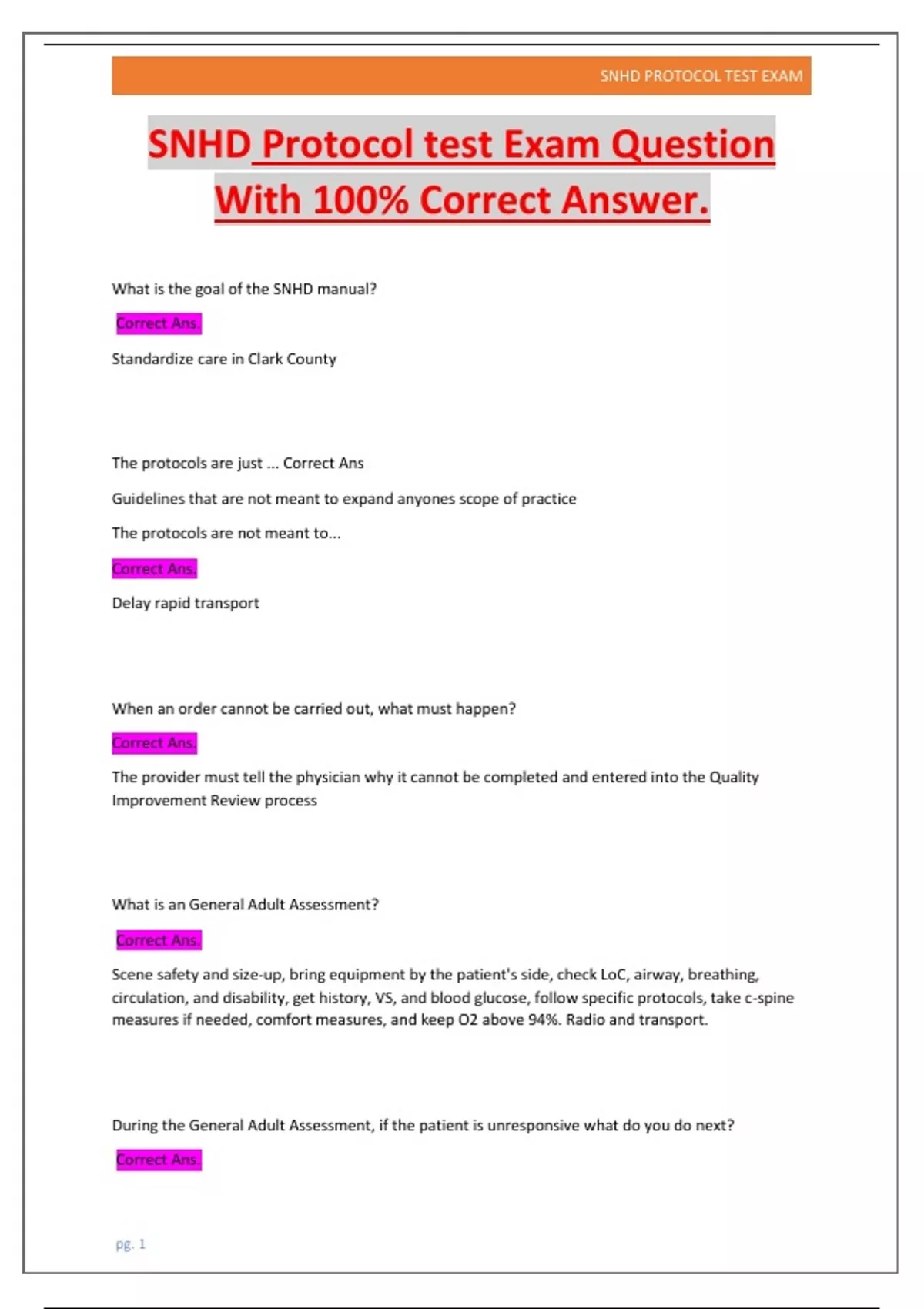 SNHD PROTOCOL TEST EXAM

SNHD Protocol test Exam Question With 100% Correct Answer.

What is the goal of the SNHD manual?

Correct Ans.

Standardize care in Clark County

The protocols are just ... Correct Ans

Guidelines that are not meant to expand anyones scope of practice

The protocols are not meant to...

Correct Ans.

Delay rapid transport

When an order cannot be carried out, what must happen?

Correct Ans.

The provider must tell the physician why it cannot be completed and entered into the Quality Improvement Review process

What is an General Adult Assessment?

Correct Ans.

Scene safety and size-up, bring equipment by the patient's side, check LoC, airway, breathing, circulation, and disability, get history, VS, and blood glucose, follow specific protocols, take c-spine measures if needed, comfort measures, and keep O2 above 94%. Radio and transport.

During the General Adult Assessment, if the patient is unresponsive what do you do next?

Correct Ans.

pg. 1